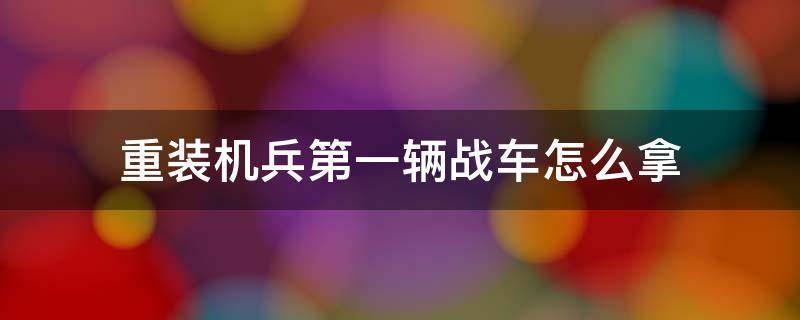 重装机兵第一辆战车怎么拿